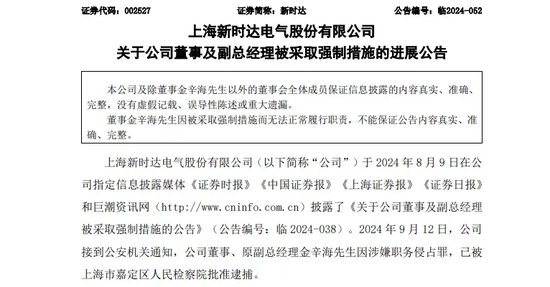 证券代码：002527　　　　　　　证券简称：新时达　　　　　　　公告编号：临2024-052

上海新时达电气股份有限公司
关于公司董事及副总经理被采取强制措施的进展公告

本公司及除董事金辛海先生以外的董事会全体成员保证信息披露的内容真实、准确、完整，没有虚假记载、误导性陈述或重大遗漏。

董事金辛海先生因被采取强制措施而无法正常履行职责，不能保证公告内容真实、准确、完整。

上海新时达电气股份有限公司（以下简称“公司”）于 2024 年 8 月 9 日在公司指定信息披露媒体《证券时报》《中国证券报》《上海证券报》《证券日报》和巨潮资讯网（http://www.cninfo.com.cn）披露了《关于公司董事及副总经理被采取强制措施的公告》（公告编号：临 2024-038）。2024 年 9 月 12 日，公司接到公安机关通知，公司董事、原副总经理金辛海先生因涉嫌职务侵占罪，已被上海市嘉定区人民检察院批准逮捕。